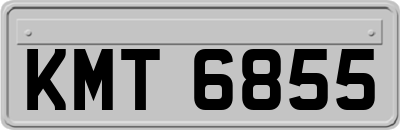 KMT 6855